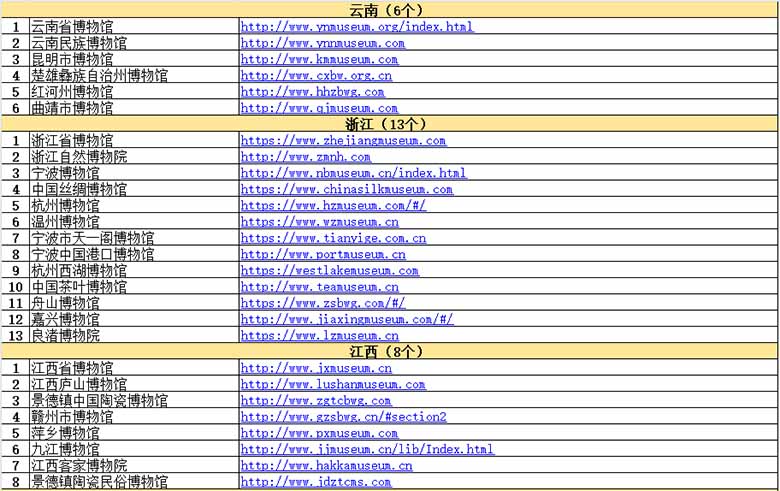 | | 云南（6个） | |
|---|---|---|
| 1 | 云南省博物馆 | http://www.ynmuseum.org/index.html |
| 2 | 云南民族博物馆 | http://www.ynnmuseum.com |
| 3 | 昆明市博物馆 | http://www.kmmuseum.com |
| 4 | 楚雄彝族自治州博物馆 | http://www.cxbw.org.cn |
| 5 | 红河州博物馆 | http://www.hhzbwg.com |
| 6 | 曲靖市博物馆 | http://www.qjmuseum.com |
| | 浙江（13个） | |
| 1 | 浙江省博物馆 | https://www.zhejiangmuseum.com |
| 2 | 浙江自然博物院 | http://www.zmnh.com |
| 3 | 宁波博物馆 | http://www.nbmuseum.cn/index.html |
| 4 | 中国丝绸博物馆 | https://www.chinasilkmuseum.com |
| 5 | 杭州博物馆 | https://www.hzmuseum.com/#/ |
| 6 | 温州博物馆 | https://www.wzmuseum.cn |
| 7 | 宁波市天一阁博物馆 | https://www.tianyige.com.cn |
| 8 | 宁波中国港口博物馆 | http://www.portmuseum.cn |
| 9 | 杭州西湖博物馆 | https://westlakemuseum.com |
| 10 | 中国茶叶博物馆 | http://www.teamuseum.cn |
| 11 | 舟山博物馆 | https://www.zsbwg.com/#/ |
| 12 | 嘉兴博物馆 | http://www.jiaxingmuseum.com/#/ |
| 13 | 良渚博物院 | https://www.lzmuseum.cn |
| | 江西（8个） | |
| 1 | 江西省博物馆 | http://www.jxmuseum.cn |
| 2 | 江西庐山博物馆 | http://www.lushanmuseum.com |
| 3 | 景德镇中国陶瓷博物馆 | http://www.zgtcbwg.com |
| 4 | 赣州市博物馆 | http://www.gzsbwg.cn/#section2 |
| 5 | 萍乡博物馆 | http://www.pxmuseum.com |
| 6 | 九江博物馆 | http://www.jjmuseum.cn/lib/Index.html |
| 7 | 江西客家博物院 | http://www.hakkamuseum.cn |
| 8 | 景德镇陶瓷民俗博物馆 | http://www.jdztcms.com |